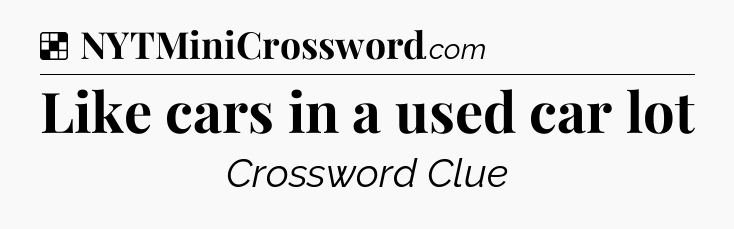 NYTMiniCrossword.com

Like cars in a used car lot

Crossword Clue